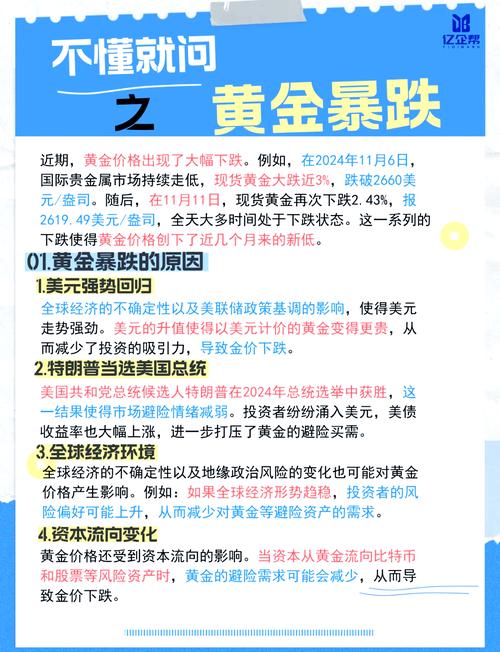 亿企帮

不懂就问

之

黄金暴跌

近期，黄金价格出现了大幅下跌。例如，在2024年11月6日，国际贵金属市场持续走低，现货黄金大跌近3%，跌破2660美元/盎司。随后，在11月11日，现货黄金再次下跌2.43%，报2619.49美元/盎司，全天大多时间处于下跌状态。这一系列的下跌使得黄金价格创下了近几个月来的新低。

01.黄金暴跌的原因

1.美元强势回归

全球经济的不确定性以及美联储政策基调的影响，使得美元走势强劲。美元的升值使得以美元计价的黄金变得更贵，从而减少了投资的吸引力，导致金价下跌。

2.特朗普当选美国总统

美国共和党总统候选人特朗普在2024年总统选举中获胜，这一结果使得市场避险情绪减弱。投资者纷纷涌入美元，美债收益率也大幅上涨，进一步打压了黄金的避险买需。

3.全球经济环境

全球经济的不确定性以及地缘政治风险的变化也可能对黄金价格产生影响。例如：如果全球经济形势趋稳，投资者的风险偏好可能上升，从而减少对黄金等避险资产的需求。

4.资本流向变化

黄金价格还受到资本流向的影响。当资本从黄金流向比特币和股票等风险资产时，黄金的避险需求可能会减少，从而导致金价下跌。